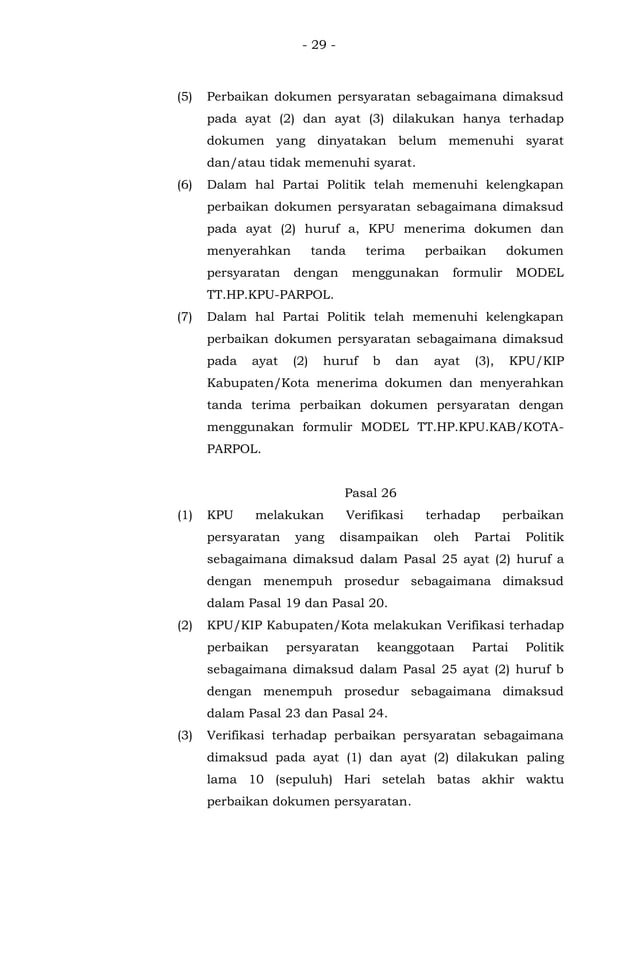 - 29 -

(5) Perbaikan dokumen persyaratan sebagaimana dimaksud pada ayat (2) dan ayat (3) dilakukan hanya terhadap dokumen yang dinyatakan belum memenuhi syarat dan/atau tidak memenuhi syarat.

(6) Dalam hal Partai Politik telah memenuhi kelengkapan perbaikan dokumen persyaratan sebagaimana dimaksud pada ayat (2) huruf a, KPU menerima dokumen dan menyerahkan tanda terima perbaikan dokumen persyaratan dengan menggunakan formulir MODEL TT.HP.KPU-PARPOL.

(7) Dalam hal Partai Politik telah memenuhi kelengkapan perbaikan dokumen persyaratan sebagaimana dimaksud pada ayat (2) huruf b dan ayat (3), KPU/KIP Kabupaten/Kota menerima dokumen dan menyerahkan tanda terima perbaikan dokumen persyaratan dengan menggunakan formulir MODEL TT.HP.KPU.KAB/KOTA-PARPOL.

Pasal 26

(1) KPU melakukan Verifikasi terhadap perbaikan persyaratan yang disampaikan oleh Partai Politik sebagaimana dimaksud dalam Pasal 25 ayat (2) huruf a dengan menempuh prosedur sebagaimana dimaksud dalam Pasal 19 dan Pasal 20.

(2) KPU/KIP Kabupaten/Kota melakukan Verifikasi terhadap perbaikan persyaratan keanggotaan Partai Politik sebagaimana dimaksud dalam Pasal 25 ayat (2) huruf b dengan menempuh prosedur sebagaimana dimaksud dalam Pasal 23 dan Pasal 24.

(3) Verifikasi terhadap perbaikan persyaratan sebagaimana dimaksud pada ayat (1) dan ayat (2) dilakukan paling lama 10 (sepuluh) Hari setelah batas akhir waktu perbaikan dokumen persyaratan.